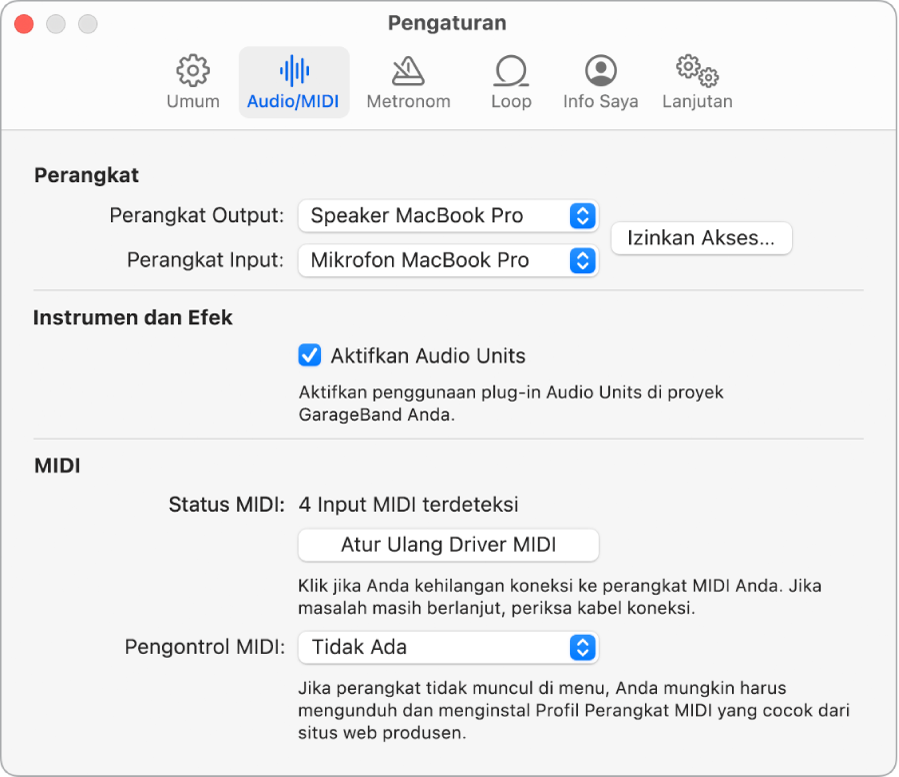 Pengaturan

Umum Audio/MIDI Metronom Loop Info Saya Lanjutan

Perangkat

Perangkat Output: Speaker MacBook Pro

Perangkat Input: Mikrofon MacBook Pro

Izinkan Akses...

Instrumen dan Efek

Aktifkan Audio Units

Aktifkan penggunaan plug-in Audio Units di proyek GarageBand Anda.

MIDI

Status MIDI: 4 Input MIDI terdeteksi

Atur Ulang Driver MIDI

Klik jika Anda kehilangan koneksi ke perangkat MIDI Anda. Jika masalah masih berlanjut, periksa kabel koneksi.

Pengontrol MIDI: Tidak Ada

Jika perangkat tidak muncul di menu, Anda mungkin harus mengunduh dan menginstal Profil Perangkat MIDI yang cocok dari situs web produsen.